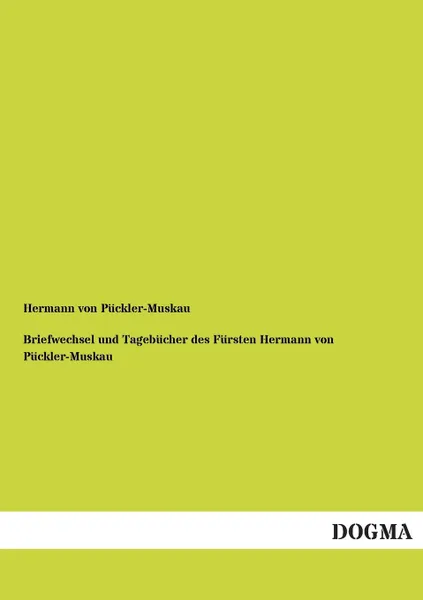 Hermann von Pückler-Muskau

Briefwechsel und Tagebücher des Fürsten Hermann von Pückler-Muskau

DOGMA